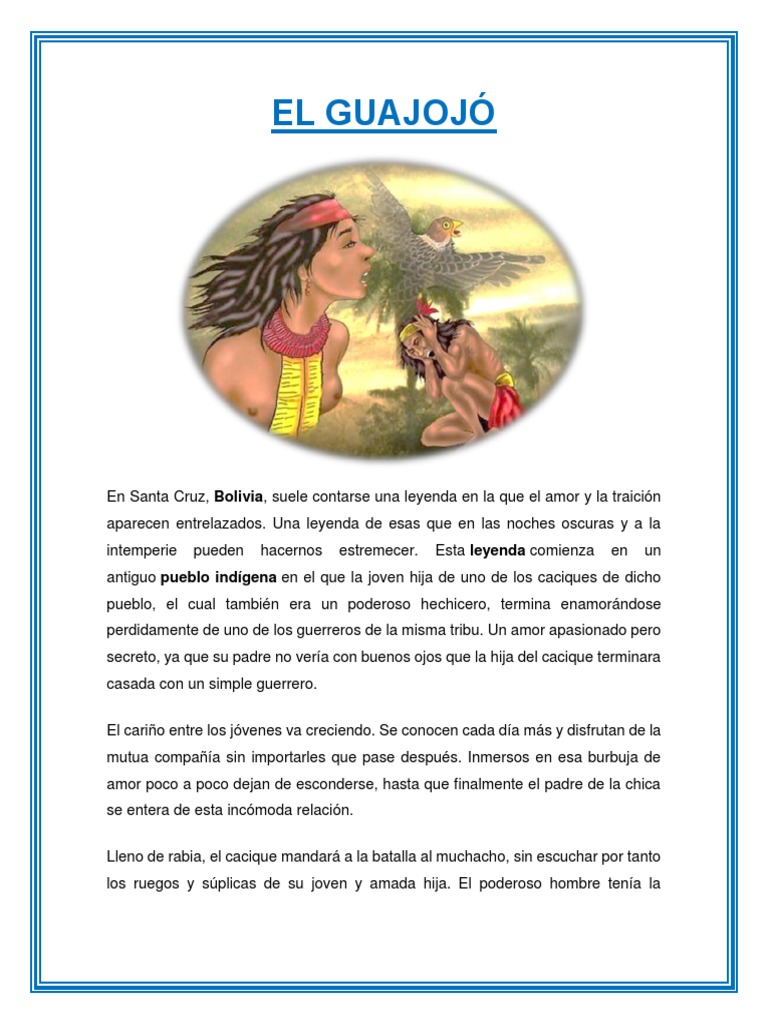 EL GUAJOJÓ

En Santa Cruz, Bolivia, suele contarse una leyenda en la que el amor y la traición aparecen entrelazados. Una leyenda de esas que en las noches oscuras y a la intemperie pueden hacernos estremecer. Esta leyenda comienza en un antiguo pueblo indígena en el que la joven hija de uno de los caciques de dicho pueblo, el cual también era un poderoso hechicero, termina enamorándose perdidamente de uno de los guerreros de la misma tribu. Un amor apasionado pero secreto, ya que su padre no vería con buenos ojos que la hija del cacique terminara casada con un simple guerrero.

El cariño entre los jóvenes va creciendo. Se conocen cada día más y disfrutan de la mutua compañía sin importarles que pase después. Inmersos en esa burbuja de amor poco a poco dejan de esconderse, hasta que finalmente el padre de la chica se entera de esta incómoda relación.

Lleno de rabia, el cacique mandará a la batalla al muchacho, sin escuchar por tanto los ruegos y súplicas de su joven y amada hija. El poderoso hombre tenía la